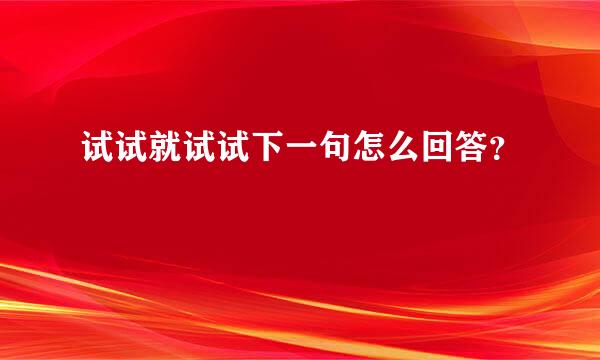 试试就试试下一句怎么回答？